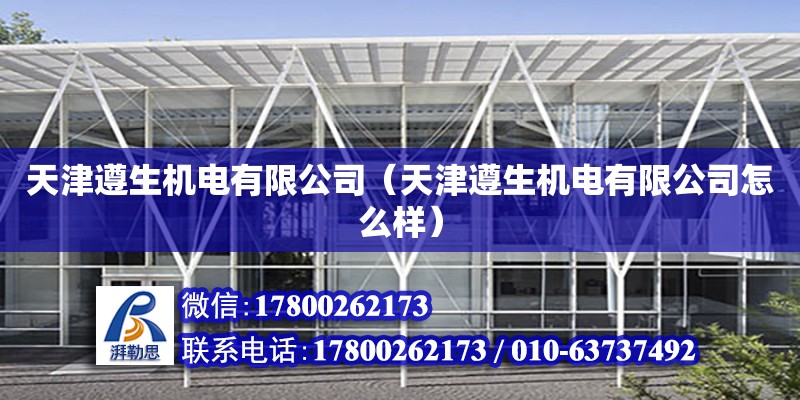 天津遵生机电有限公司（天津遵生机电有限公司怎么样）

湃勒思

微信:17800262173

联系电话:17800262173 / 010-63737492